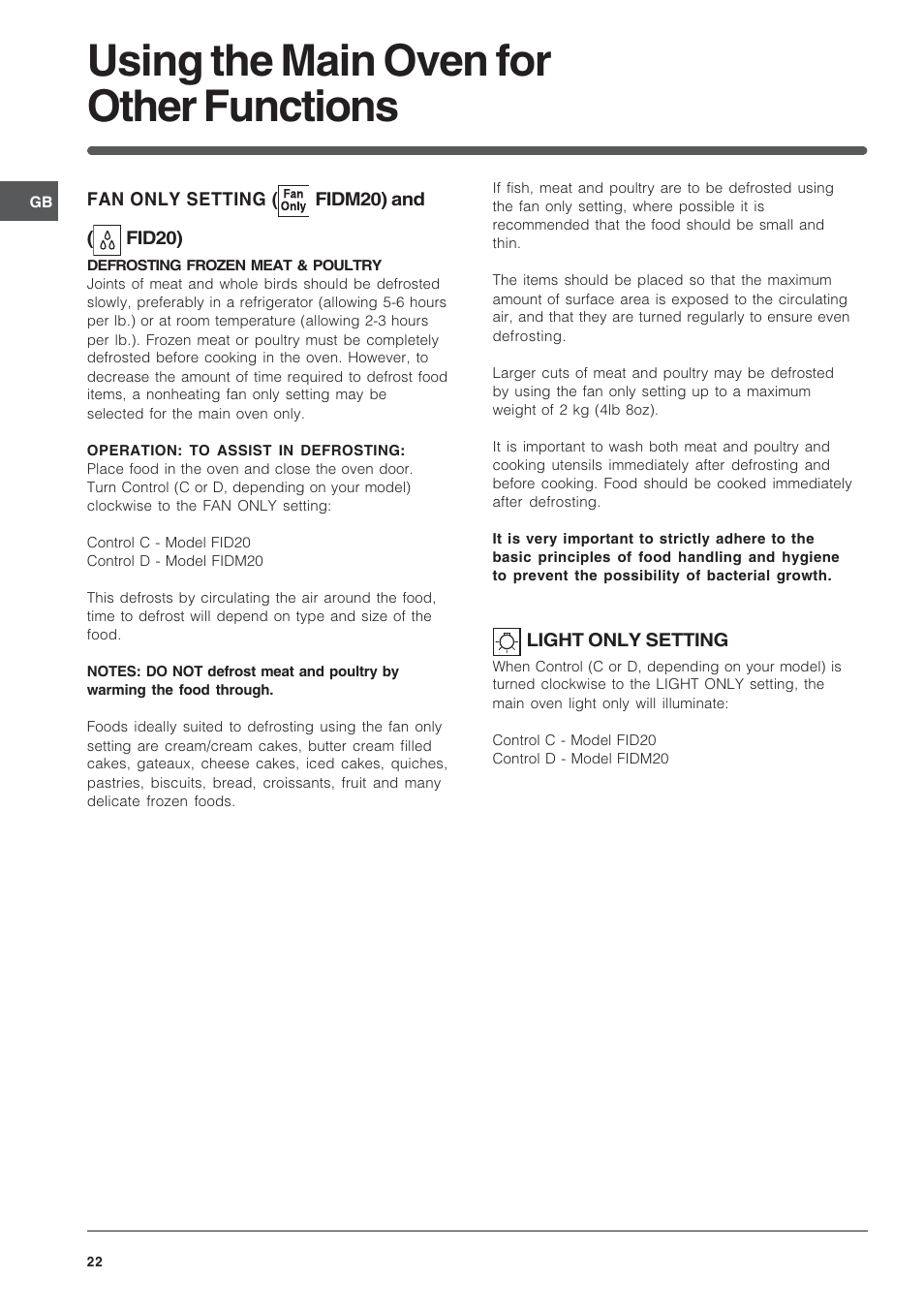 Using the Main Oven for Other Functions

GB

FAN ONLY SETTING ( Fan Only FIDM20) and ( FID20)

DEFROSTING FROZEN MEAT & POULTRY
Joints of meat and whole birds should be defrosted slowly, preferably in a refrigerator (allowing 5-6 hours per lb.) or at room temperature (allowing 2-3 hours per lb.). Frozen meat or poultry must be completely defrosted before cooking in the oven. However, to decrease the amount of time required to defrost food items, a nonheating fan only setting may be selected for the main oven only.

OPERATION: TO ASSIST IN DEFROSTING:
Place food in the oven and close the oven door. Turn Control (C or D, depending on your model) clockwise to the FAN ONLY setting:

Control C - Model FID20
Control D - Model FIDM20

This defrosts by circulating the air around the food, time to defrost will depend on type and size of the food.

NOTES: DO NOT defrost meat and poultry by warming the food through.

Foods ideally suited to defrosting using the fan only setting are cream/cream cakes, butter cream filled cakes, gateaux, cheese cakes, iced cakes, quiches, pastries, biscuits, bread, croissants, fruit and many delicate frozen foods.

If fish, meat and poultry are to be defrosted using the fan only setting, where possible it is recommended that the food should be small and thin.

The items should be placed so that the maximum amount of surface area is exposed to the circulating air, and that they are turned regularly to ensure even defrosting.

Larger cuts of meat and poultry may be defrosted by using the fan only setting up to a maximum weight of 2 kg (4lb 8oz).

It is important to wash both meat and poultry and cooking utensils immediately after defrosting and before cooking. Food should be cooked immediately after defrosting.

It is very important to strictly adhere to the basic principles of food handling and hygiene to prevent the possibility of bacterial growth.

LIGHT ONLY SETTING
When Control (C or D, depending on your model) is turned clockwise to the LIGHT ONLY setting, the main oven light only will illuminate:

Control C - Model FID20
Control D - Model FIDM20

22